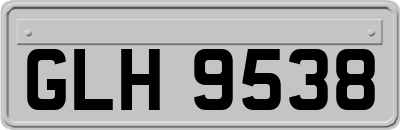 GLH 9538